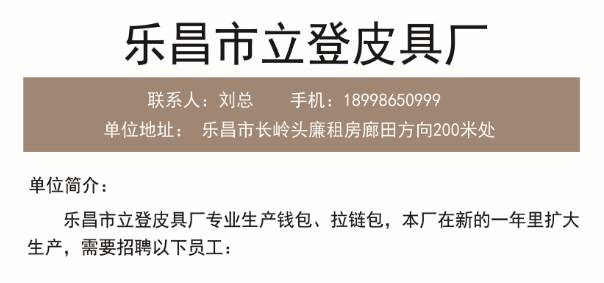 乐昌市立登皮具厂

联系人：刘总　　手机：18998650999
单位地址：　乐昌市长岭头廉租房廊田方向200米处

单位简介：

乐昌市立登皮具厂专业生产钱包、拉链包，本厂在新的一年里扩大生产，需要招聘以下员工：